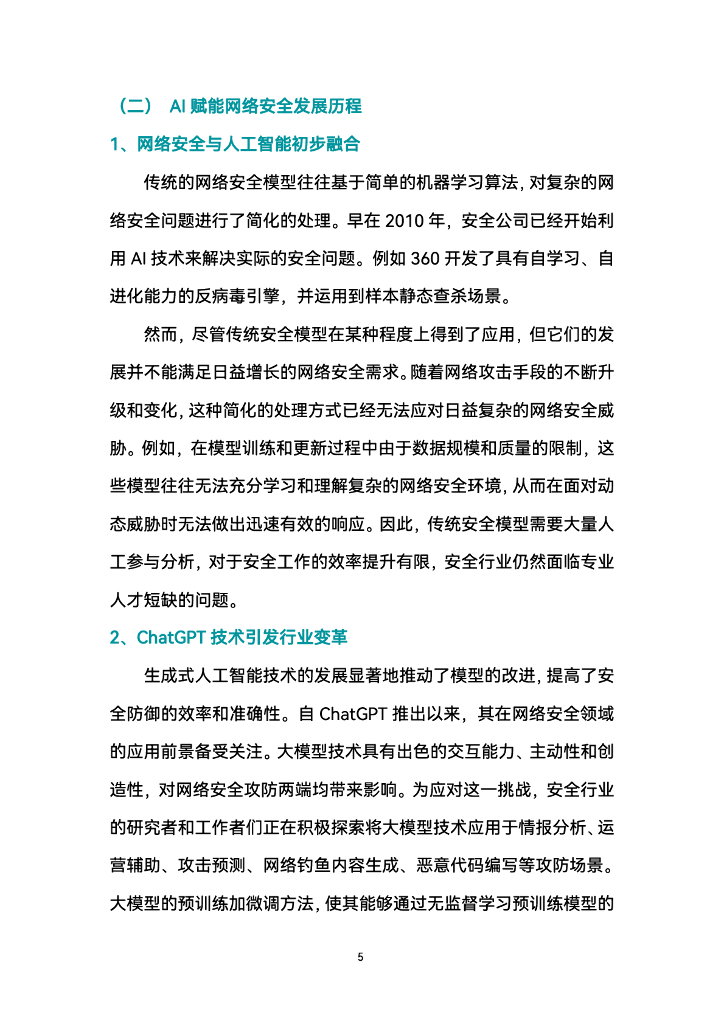 （二） AI 赋能网络安全发展历程

1、网络安全与人工智能初步融合

传统的网络安全模型往往基于简单的机器学习算法，对复杂的网络安全问题进行了简化的处理。早在 2010 年，安全公司已经开始利用 AI 技术来解决实际的安全问题。例如 360 开发了具有自学习、自进化能力的反病毒引擎，并运用到样本静态查杀场景。

然而，尽管传统安全模型在某种程度上得到了应用，但它们的发展并不能满足日益增长的网络安全需求。随着网络攻击手段的不断升级和变化，这种简化的处理方式已经无法应对日益复杂的网络安全威胁。例如，在模型训练和更新过程中由于数据规模和质量的限制，这些模型往往无法充分学习和理解复杂的网络安全环境，从而在面对动态威胁时无法做出迅速有效的响应。因此，传统安全模型需要大量人工参与分析，对于安全工作的效率提升有限，安全行业仍然面临专业人才短缺的问题。

2、ChatGPT 技术引发行业变革

生成式人工智能技术的发展显著地推动了模型的改进，提高了安全防御的效率和准确性。自 ChatGPT 推出以来，其在网络安全领域的应用前景备受关注。大模型技术具有出色的交互能力、主动性和创造性，对网络安全攻防两端均带来影响。为应对这一挑战，安全行业的研究者和工作者们正在积极探索将大模型技术应用于情报分析、运营辅助、攻击预测、网络钓鱼内容生成、恶意代码编写等攻防场景。大模型的预训练加微调方法，使其能够通过无监督学习预训练模型的

5